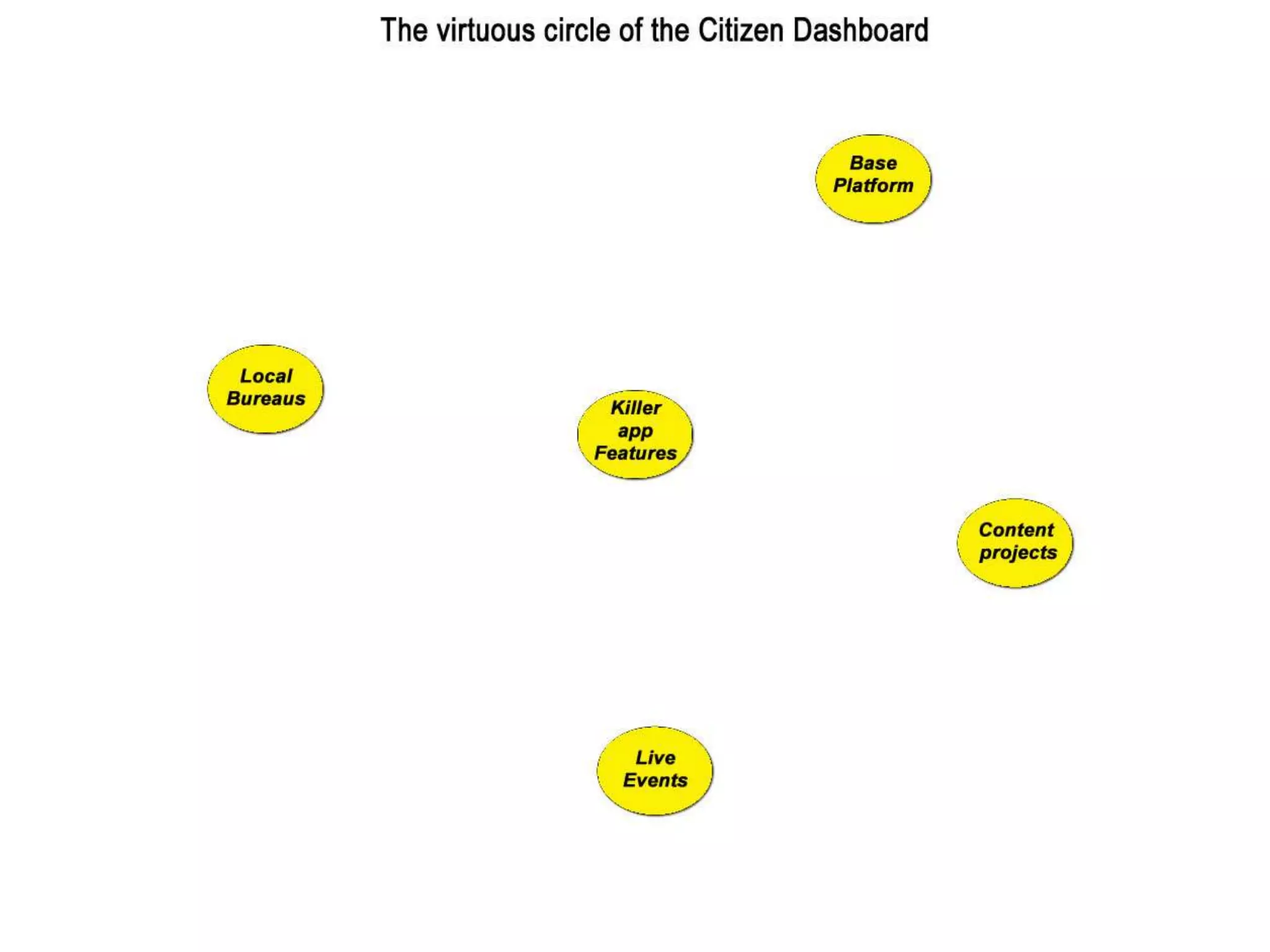 The virtuous circle of the Citizen Dashboard

Base
Platform

Local
Bureaus

Killer
app
Features

Content
projects

Live
Events